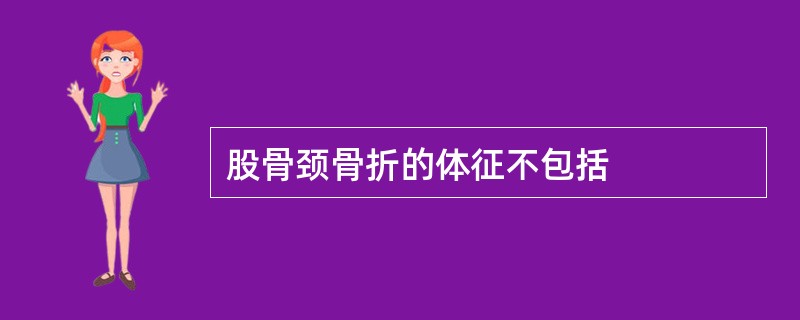 股骨颈骨折的体征不包括